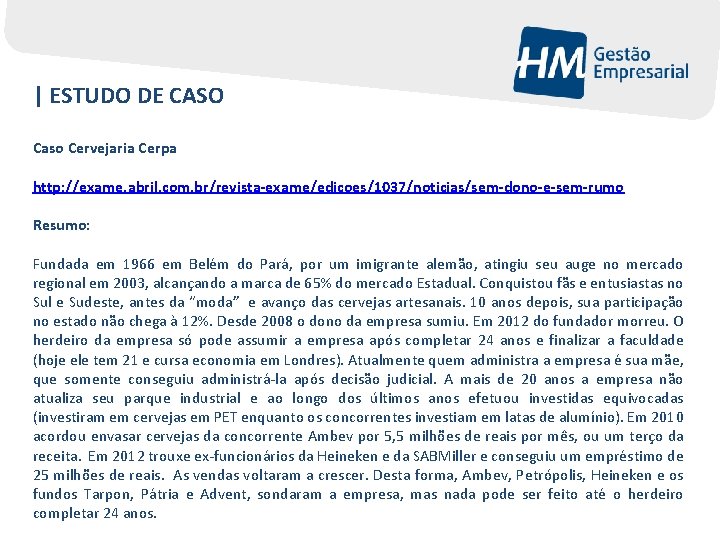 HM Gestão Empresarial

| ESTUDO DE CASO

Caso Cervejaria Cerpa

http://exame.abril.com.br/revista-exame/edicoes/1037/noticias/sem-dono-e-sem-rumo

Resumo:

Fundada em 1966 em Belém do Pará, por um imigrante alemão, atingiu seu auge no mercado regional em 2003, alcançando a marca de 65% do mercado Estadual. Conquistou fãs e entusiastas no Sul e Sudeste, antes da "moda" e avanço das cervejas artesanais. 10 anos depois, sua participação no estado não chega à 12%. Desde 2008 o dono da empresa sumiu. Em 2012 do fundador morreu. O herdeiro da empresa só pode assumir a empresa após completar 24 anos e finalizar a faculdade (hoje ele tem 21 e cursa economia em Londres). Atualmente quem administra a empresa é sua mãe, que somente conseguiu administrá-la após decisão judicial. A mais de 20 anos a empresa não atualiza seu parque industrial e ao longo dos últimos anos efetuou investidas equivocadas (investiram em cervejas em PET enquanto os concorrentes investiam em latas de alumínio). Em 2010 acordou envasar cervejas da concorrente Ambev por 5,5 milhões de reais por mês, ou um terço da receita. Em 2012 trouxe ex-funcionários da Heineken e da SABMiller e conseguiu um empréstimo de 25 milhões de reais. As vendas voltaram a crescer. Desta forma, Ambev, Petrópolis, Heineken e os fundos Tarpon, Pátria e Advent, sondaram a empresa, mas nada pode ser feito até o herdeiro completar 24 anos.